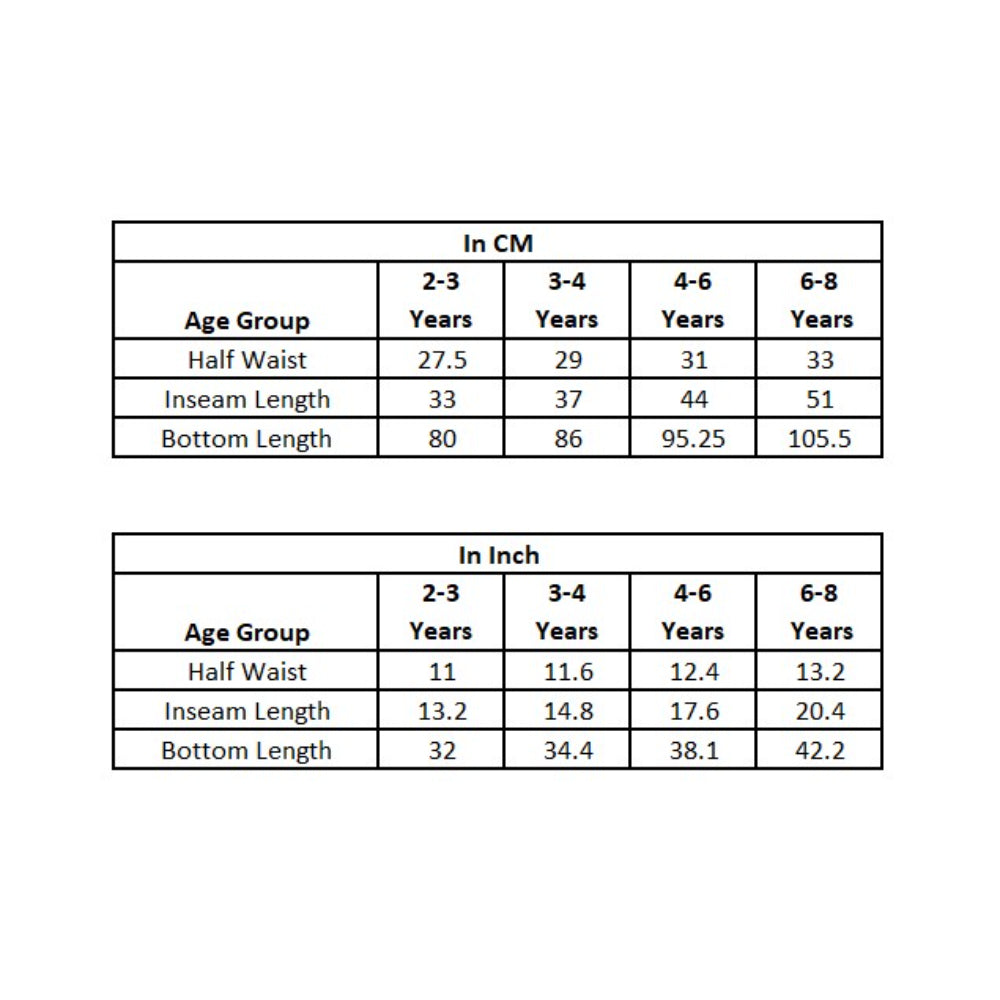 In CM

| Age Group | 2-3 Years | 3-4 Years | 4-6 Years | 6-8 Years |
|---|---|---|---|---|
| Half Waist | 27.5 | 29 | 31 | 33 |
| Inseam Length | 33 | 37 | 44 | 51 |
| Bottom Length | 80 | 86 | 95.25 | 105.5 |

In Inch

| Age Group | 2-3 Years | 3-4 Years | 4-6 Years | 6-8 Years |
|---|---|---|---|---|
| Half Waist | 11 | 11.6 | 12.4 | 13.2 |
| Inseam Length | 13.2 | 14.8 | 17.6 | 20.4 |
| Bottom Length | 32 | 34.4 | 38.1 | 42.2 |